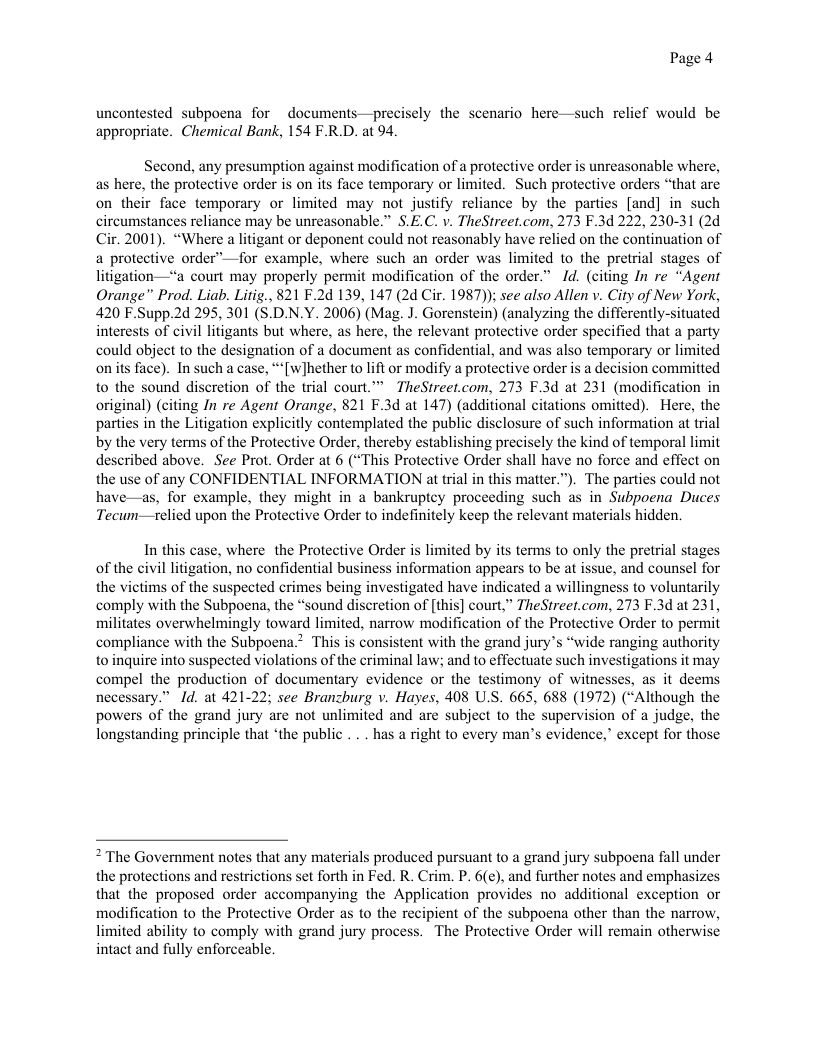 Page 4

uncontested subpoena for documents—precisely the scenario here—such relief would be appropriate. Chemical Bank, 154 F.R.D. at 94.

Second, any presumption against modification of a protective order is unreasonable where, as here, the protective order is on its face temporary or limited. Such protective orders "that are on their face temporary or limited may not justify reliance by the parties [and] in such circumstances reliance may be unreasonable." S.E.C. v. TheStreet.com, 273 F.3d 222, 230-31 (2d Cir. 2001). "Where a litigant or deponent could not reasonably have relied on the continuation of a protective order"—for example, where such an order was limited to the pretrial stages of litigation—"a court may properly permit modification of the order." Id. (citing In re "Agent Orange" Prod. Liab. Litig., 821 F.2d 139, 147 (2d Cir. 1987)); see also Allen v. City of New York, 420 F.Supp.2d 295, 301 (S.D.N.Y. 2006) (Mag. J. Gorenstein) (analyzing the differently-situated interests of civil litigants but where, as here, the relevant protective order specified that a party could object to the designation of a document as confidential, and was also temporary or limited on its face). In such a case, "'[w]hether to lift or modify a protective order is a decision committed to the sound discretion of the trial court.'" TheStreet.com, 273 F.3d at 231 (modification in original) (citing In re Agent Orange, 821 F.3d at 147) (additional citations omitted). Here, the parties in the Litigation explicitly contemplated the public disclosure of such information at trial by the very terms of the Protective Order, thereby establishing precisely the kind of temporal limit described above. See Prot. Order at 6 ("This Protective Order shall have no force and effect on the use of any CONFIDENTIAL INFORMATION at trial in this matter."). The parties could not have—as, for example, they might in a bankruptcy proceeding such as in Subpoena Duces Tecum—relied upon the Protective Order to indefinitely keep the relevant materials hidden.

In this case, where the Protective Order is limited by its terms to only the pretrial stages of the civil litigation, no confidential business information appears to be at issue, and counsel for the victims of the suspected crimes being investigated have indicated a willingness to voluntarily comply with the Subpoena, the "sound discretion of [this] court," TheStreet.com, 273 F.3d at 231, militates overwhelmingly toward limited, narrow modification of the Protective Order to permit compliance with the Subpoena.$^2$ This is consistent with the grand jury's "wide ranging authority to inquire into suspected violations of the criminal law; and to effectuate such investigations it may compel the production of documentary evidence or the testimony of witnesses, as it deems necessary." Id. at 421-22; see Branzburg v. Hayes, 408 U.S. 665, 688 (1972) ("Although the powers of the grand jury are not unlimited and are subject to the supervision of a judge, the longstanding principle that 'the public . . . has a right to every man's evidence,' except for those

$^2$ The Government notes that any materials produced pursuant to a grand jury subpoena fall under the protections and restrictions set forth in Fed. R. Crim. P. 6(e), and further notes and emphasizes that the proposed order accompanying the Application provides no additional exception or modification to the Protective Order as to the recipient of the subpoena other than the narrow, limited ability to comply with grand jury process. The Protective Order will remain otherwise intact and fully enforceable.